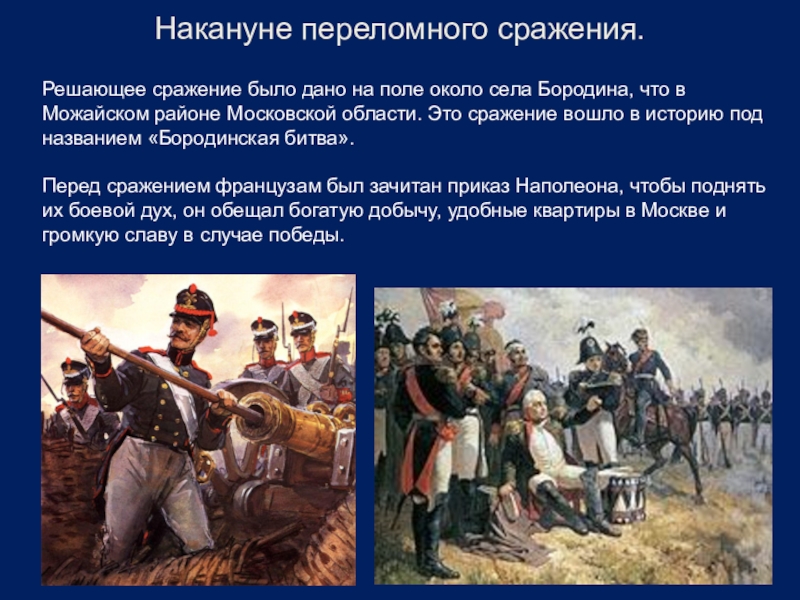 Накануне переломного сражения.

Решающее сражение было дано на поле около села Бородина, что в Можайском районе Московской области. Это сражение вошло в историю под названием «Бородинская битва».

Перед сражением французам был зачитан приказ Наполеона, чтобы поднять их боевой дух, он обещал богатую добычу, удобные квартиры в Москве и громкую славу в случае победы.